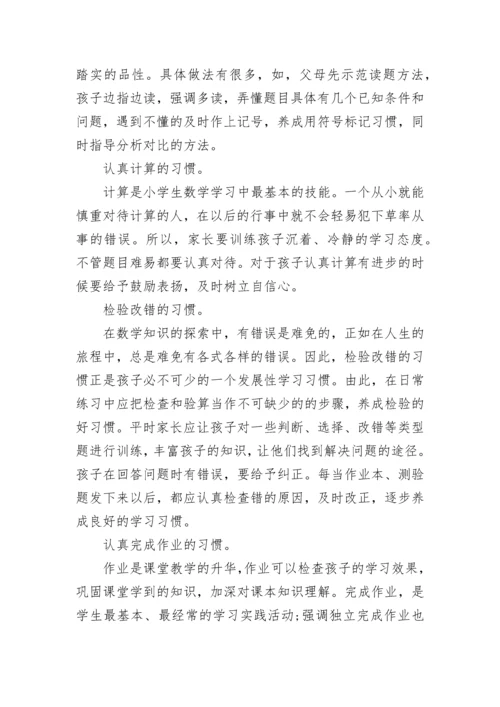 踏实的品性。具体做法有很多，如，父母先示范读题方法，孩子边指边读，强调多读，弄懂题目具体有几个已知条件和问题，遇到不懂的及时作上记号，养成用符号标记习惯，同时指导分析对比的方法。

认真计算的习惯。

计算是小学生数学学习中最基本的技能。一个从小就能慎重对待计算的人，在以后的行事中就不会轻易犯下草率从事的错误。所以，家长要训练孩子沉着、冷静的学习态度。不管题目难易都要认真对待。对于孩子认真计算有进步的时候要给予鼓励表扬，及时树立自信心。

检验改错的习惯。

在数学知识的探索中，有错误是难免的，正如在人生的旅程中，总是难免有各式各样的错误。因此，检验改错的习惯正是孩子必不可少的一个发展性学习习惯。由此，在日常练习中应把检查和验算当作不可缺少的的步骤，养成检验的好习惯。平时家长应让孩子对一些判断、选择、改错等类型题进行训练，丰富孩子的知识，让他们找到解决问题的途径。孩子在回答问题时有错误，要给予纠正。每当作业本、测验题发下来以后，都应认真检查错的原因，及时改正，逐步养成良好的学习习惯。

认真完成作业的习惯。

作业是课堂教学的升华，作业可以检查孩子的学习效果，巩固课堂学到的知识，加深对课本知识理解。完成作业，是学生最基本、最经常的学习实践活动;强调独立完成作业也